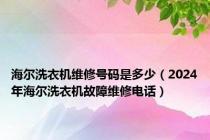 海尔洗衣机维修号码是多少（2024年海尔洗衣机故障维修电话）